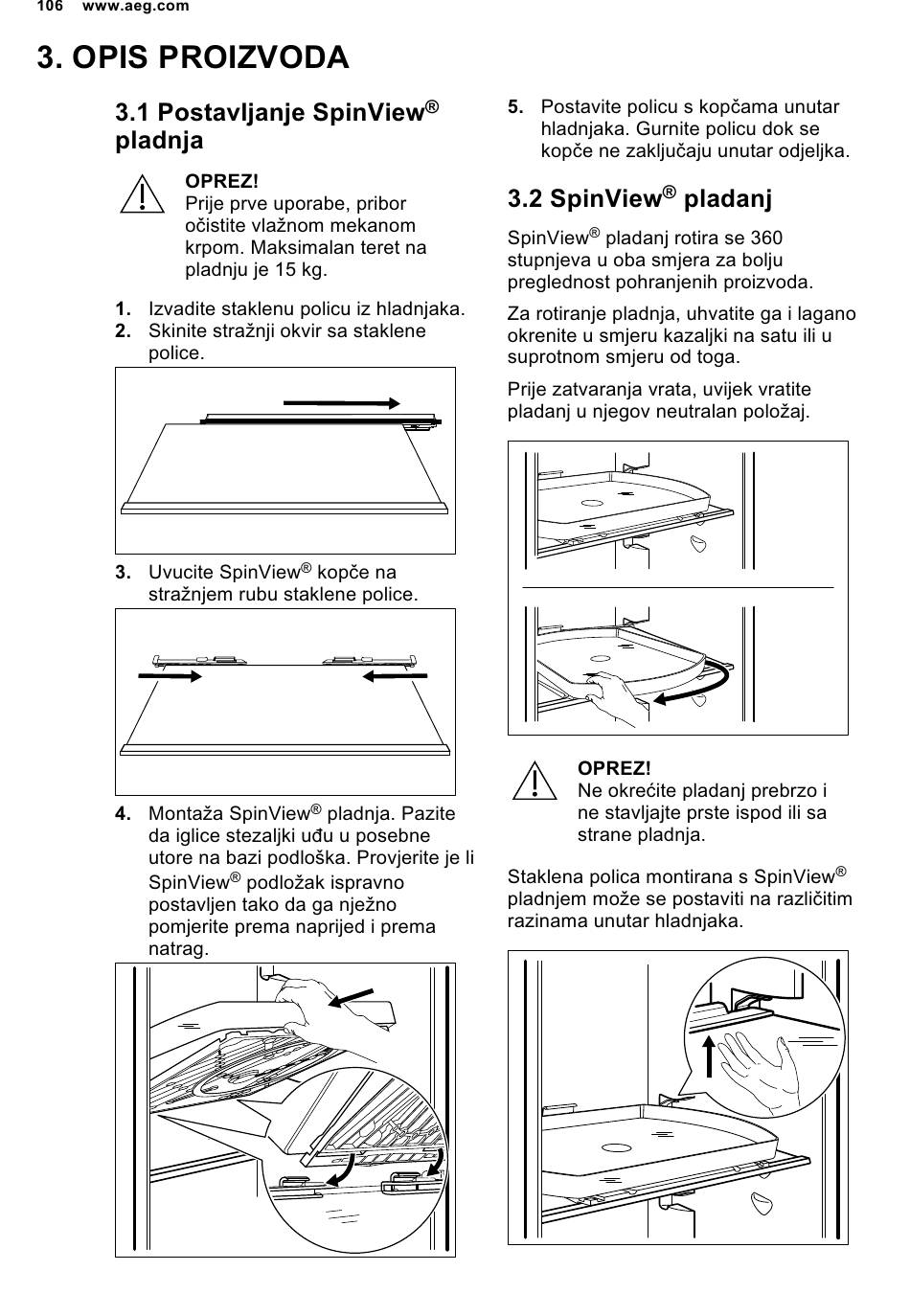 106 www.aeg.com

3. OPIS PROIZVODA

3.1 Postavljanje SpinView® pladnja

OPREZ!
Prije prve uporabe, pribor očistite vlažnom mekanom krpom. Maksimalan teret na pladnju je 15 kg.

1. Izvadite staklenu policu iz hladnjaka.
2. Skinite stražnji okvir sa staklene police.

3. Uvucite SpinView® kopče na stražnjem rubu staklene police.

4. Montaža SpinView® pladnja. Pazite da iglice stezaljki uđu u posebne utore na bazi podloška. Provjerite je li SpinView® podložak ispravno postavljen tako da ga nježno pomjerite prema naprijed i prema natrag.

5. Postavite policu s kopčama unutar hladnjaka. Gurnite policu dok se kopče ne zaključaju unutar odjeljka.

3.2 SpinView® pladanj

SpinView® pladanj rotira se 360 stupnjeva u oba smjera za bolju preglednost pohranjenih proizvoda.

Za rotiranje pladnja, uhvatite ga i lagano okrenite u smjeru kazaljki na satu ili u suprotnom smjeru od toga.

Prije zatvaranja vrata, uvijek vratite pladanj u njegov neutralan položaj.

OPREZ!
Ne okrećite pladanj prebrzo i ne stavljajte prste ispod ili sa strane pladnja.

Staklena polica montirana s SpinView® pladnjem može se postaviti na različitim razinama unutar hladnjaka.